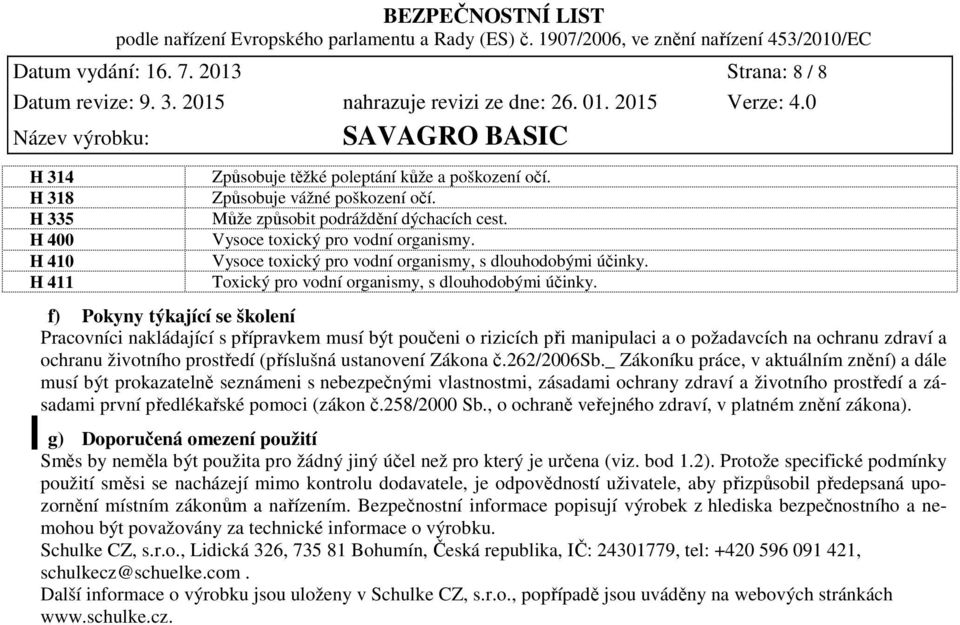 BEZPEČNOSTNÍ LIST
podle nařízení Evropského parlamentu a Rady (ES) č. 1907/2006, ve znění nařízení 453/2010/EC

Datum vydání: 16. 7. 2013 Strana: 8 / 8
Datum revize: 9. 3. 2015 nahrazuje revizi ze dne: 26. 01. 2015 Verze: 4.0
Název výrobku: SAVAGRO BASIC

| H 314 | Způsobuje těžké poleptání kůže a poškození očí. |
|---|---|
| H 318 | Způsobuje vážné poškození očí. |
| H 335 | Může způsobit podráždění dýchacích cest. |
| H 400 | Vysoce toxický pro vodní organismy. |
| H 410 | Vysoce toxický pro vodní organismy, s dlouhodobými účinky. |
| H 411 | Toxický pro vodní organismy, s dlouhodobými účinky. |

f) Pokyny týkající se školení
Pracovníci nakládající s přípravkem musí být poučeni o rizicích při manipulaci a o požadavcích na ochranu zdraví a ochranu životního prostředí (příslušná ustanovení Zákona č.262/2006Sb._ Zákoníku práce, v aktuálním znění) a dále musí být prokazatelně seznámeni s nebezpečnými vlastnostmi, zásadami ochrany zdraví a životního prostředí a zásadami první předlékařské pomoci (zákon č.258/2000 Sb., o ochraně veřejného zdraví, v platném znění zákona).

g) Doporučená omezení použití
Směs by neměla být použita pro žádný jiný účel než pro který je určena (viz. bod 1.2). Protože specifické podmínky použití směsi se nacházejí mimo kontrolu dodavatele, je odpovědností uživatele, aby přizpůsobil předepsaná upozornění místním zákonům a nařízením. Bezpečnostní informace popisují výrobek z hlediska bezpečnostního a nemohou být považovány za technické informace o výrobku.
Schulke CZ, s.r.o., Lidická 326, 735 81 Bohumín, Česká republika, IČ: 24301779, tel: +420 596 091 421, schulkecz@schuelke.com .
Další informace o výrobku jsou uloženy v Schulke CZ, s.r.o., popřípadě jsou uváděny na webových stránkách www.schulke.cz.